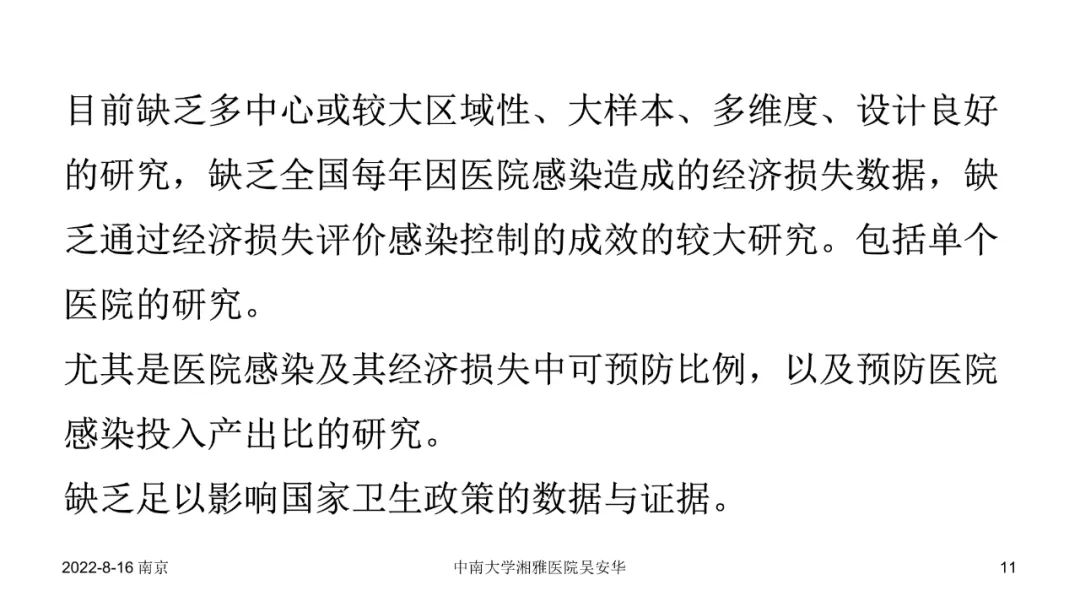 目前缺乏多中心或较大区域性、大样本、多维度、设计良好的研究，缺乏全国每年因医院感染造成的经济损失数据，缺乏通过经济损失评价感染控制的成效的较大研究。包括单个医院的研究。

尤其是医院感染及其经济损失中可预防比例，以及预防医院感染投入产出比的研究。

缺乏足以影响国家卫生政策的数据与证据。

2022-8-16 南京

中南大学湘雅医院吴安华

11